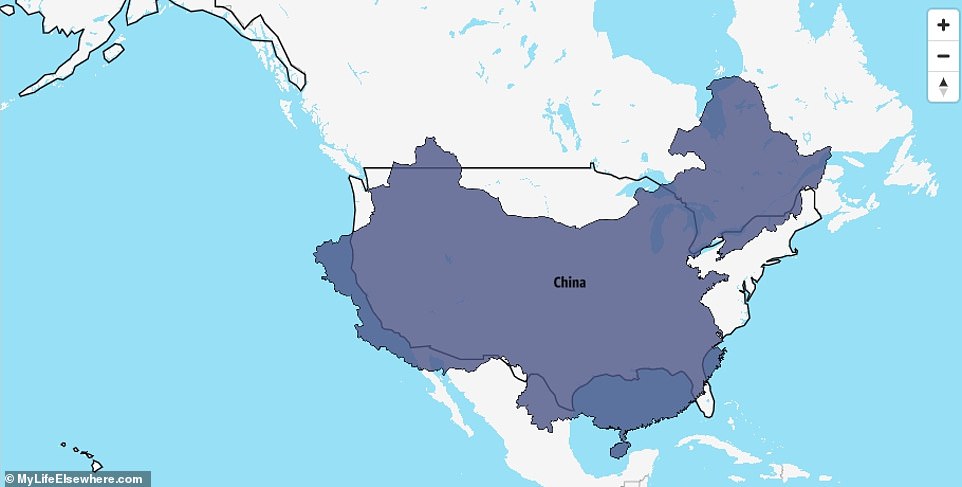 +
−
China
© MyLifeElsewhere.com